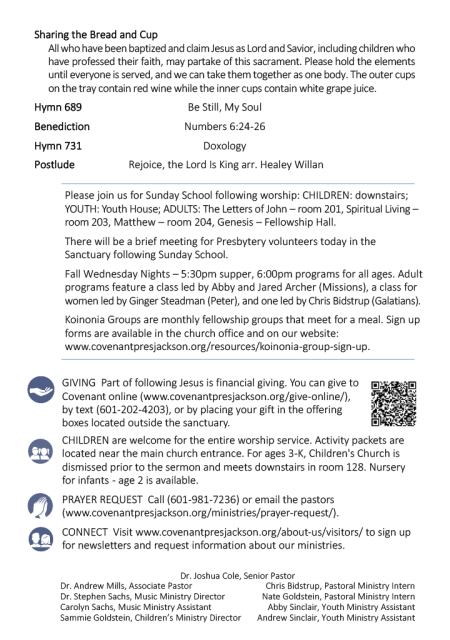 Sharing the Bread and Cup
All who have been baptized and claim Jesus as Lord and Savior, including children who have professed their faith, may partake of this sacrament. Please hold the elements until everyone is served, and we can take them together as one body. The outer cups on the tray contain red wine while the inner cups contain white grape juice.

Hymn 689 Be Still, My Soul

Benediction Numbers 6:24-26

Hymn 731 Doxology

Postlude Rejoice, the Lord Is King arr. Healey Willan

Please join us for Sunday School following worship: CHILDREN: downstairs; YOUTH: Youth House; ADULTS: The Letters of John – room 201, Spiritual Living – room 203, Matthew – room 204, Genesis – Fellowship Hall.

There will be a brief meeting for Presbytery volunteers today in the Sanctuary following Sunday School.

Fall Wednesday Nights – 5:30pm supper, 6:00pm programs for all ages. Adult programs feature a class led by Abby and Jared Archer (Missions), a class for women led by Ginger Steadman (Peter), and one led by Chris Bidstrup (Galatians).

Koinonia Groups are monthly fellowship groups that meet for a meal. Sign up forms are available in the church office and on our website: www.covenantpresjackson.org/resources/koinonia-group-sign-up.

GIVING Part of following Jesus is financial giving. You can give to Covenant online (www.covenantpresjackson.org/give-online/), by text (601-202-4203), or by placing your gift in the offering boxes located outside the sanctuary.

CHILDREN are welcome for the entire worship service. Activity packets are located near the main church entrance. For ages 3-K, Children's Church is dismissed prior to the sermon and meets downstairs in room 128. Nursery for infants - age 2 is available.

PRAYER REQUEST Call (601-981-7236) or email the pastors (www.covenantpresjackson.org/ministries/prayer-request/).

CONNECT Visit www.covenantpresjackson.org/about-us/visitors/ to sign up for newsletters and request information about our ministries.

Dr. Joshua Cole, Senior Pastor
Dr. Andrew Mills, Associate Pastor
Dr. Stephen Sachs, Music Ministry Director
Carolyn Sachs, Music Ministry Assistant
Sammie Goldstein, Children's Ministry Director
Chris Bidstrup, Pastoral Ministry Intern
Nate Goldstein, Pastoral Ministry Intern
Abby Sinclair, Youth Ministry Assistant
Andrew Sinclair, Youth Ministry Assistant